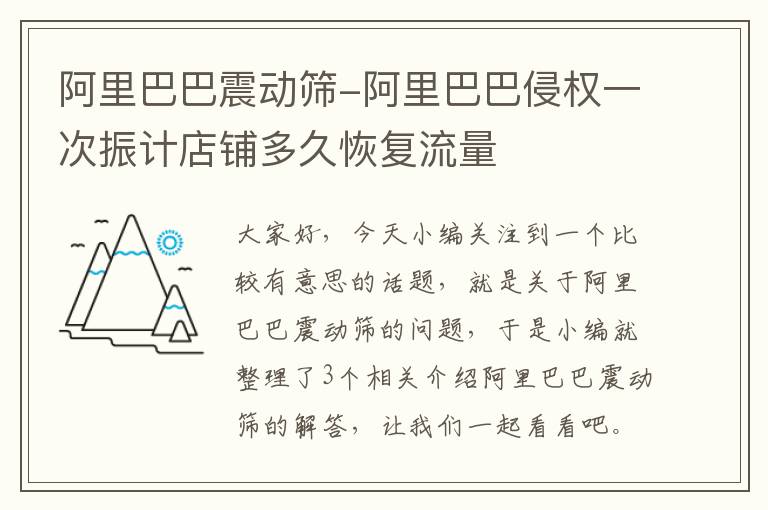 阿里巴巴震动筛-阿里巴巴侵权一次振计店铺多久恢复流量

大家好，今天小编关注到一个比较有意思的话题，就是关于阿里巴巴震动筛的问题，于是小编就整理了3个相关介绍阿里巴巴震动筛的解答，让我们一起看看吧。